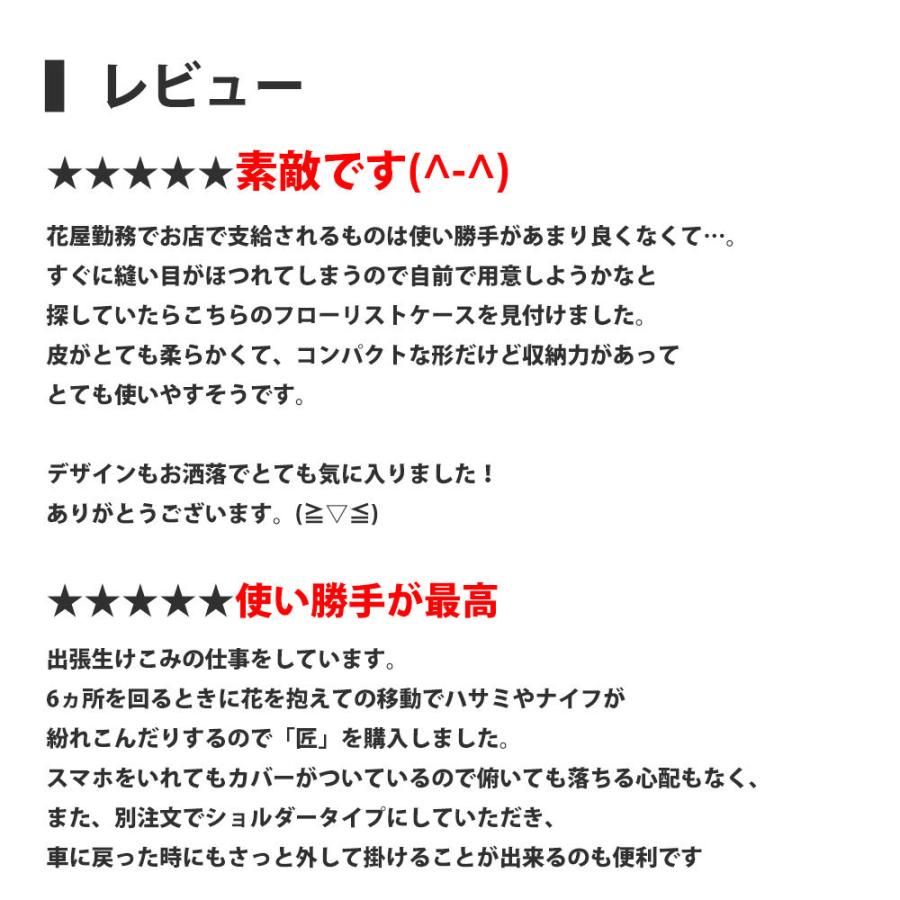 レビュー

★★★★★素敵です(^-^)

花屋勤務でお店で支給されるものは使い勝手があまり良くなくて…。
すぐに縫い目がほつれてしまうので自前で用意しようかなと
探していたらこちらのフローリストケースを見付けました。
皮がとても柔らかくて、コンパクトな形だけど収納力があって
とても使いやすそうです。

デザインもお洒落でとても気に入りました！
ありがとうございます。(≧▽≦)

★★★★★使い勝手が最高

出張生けこみの仕事をしています。
6ヵ所を回るときに花を抱えての移動でハサミやナイフが
紛れこんだりするので「匠」を購入しました。
スマホをいれてもカバーがついているので俯いても落ちる心配もなく、
また、別注文でショルダータイプにしていただき、
車に戻った時にもさっと外して掛けることが出来るのも便利です